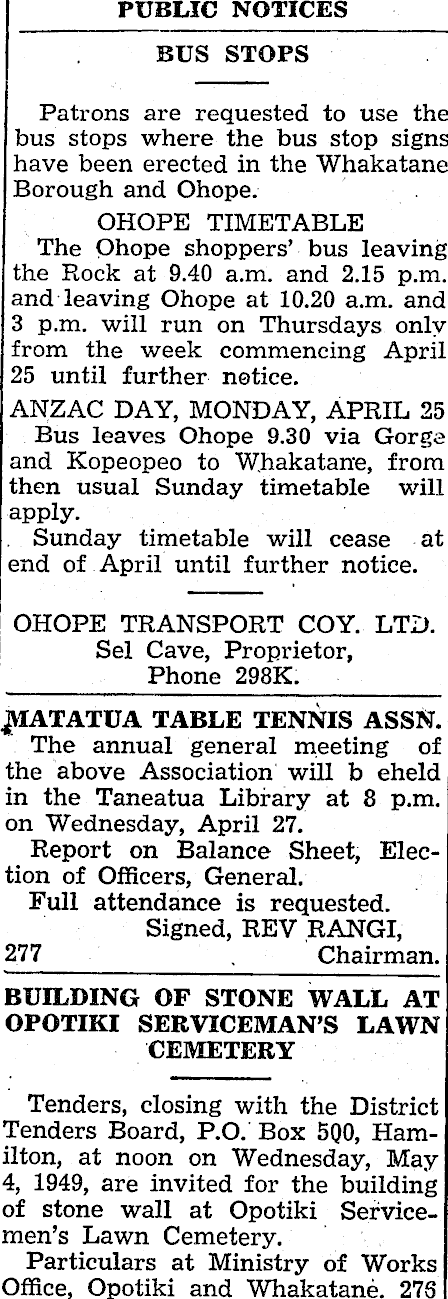 PUBLIC NOTICES

BUS STOPS

Patrons are requested to use the bus stops where the bus stop signs have been erected in the Whakatane Borough and Ohope.

OHOPE TIMETABLE

The Ohope shoppers' bus leaving the Rock at 9.40 a.m. and 2.15 p.m. and leaving Ohope at 10.20 a.m. and 3 p.m. will run on Thursdays only from the week commencing April 25 until further notice.

ANZAC DAY, MONDAY, APRIL 25

Bus leaves Ohope 9.30 via Gorge and Kopeopeo to Whakatane, from then usual Sunday timetable will apply.

Sunday timetable will cease at end of April until further notice.

OHOPE TRANSPORT COY. LTD.
Sel Cave, Proprietor,
Phone 298K.

MATATUA TABLE TENNIS ASSN.

The annual general meeting of the above Association will b eheld in the Taneatua Library at 8 p.m. on Wednesday, April 27.

Report on Balance Sheet, Election of Officers, General.

Full attendance is requested.
Signed, REV RANGI,
277 Chairman.

BUILDING OF STONE WALL AT OPOTIKI SERVICEMAN'S LAWN CEMETERY

Tenders, closing with the District Tenders Board, P.O. Box 500, Hamilton, at noon on Wednesday, May 4, 1949, are invited for the building of stone wall at Opotiki Servicemen's Lawn Cemetery.

Particulars at Ministry of Works Office, Opotiki and Whakatane. 276